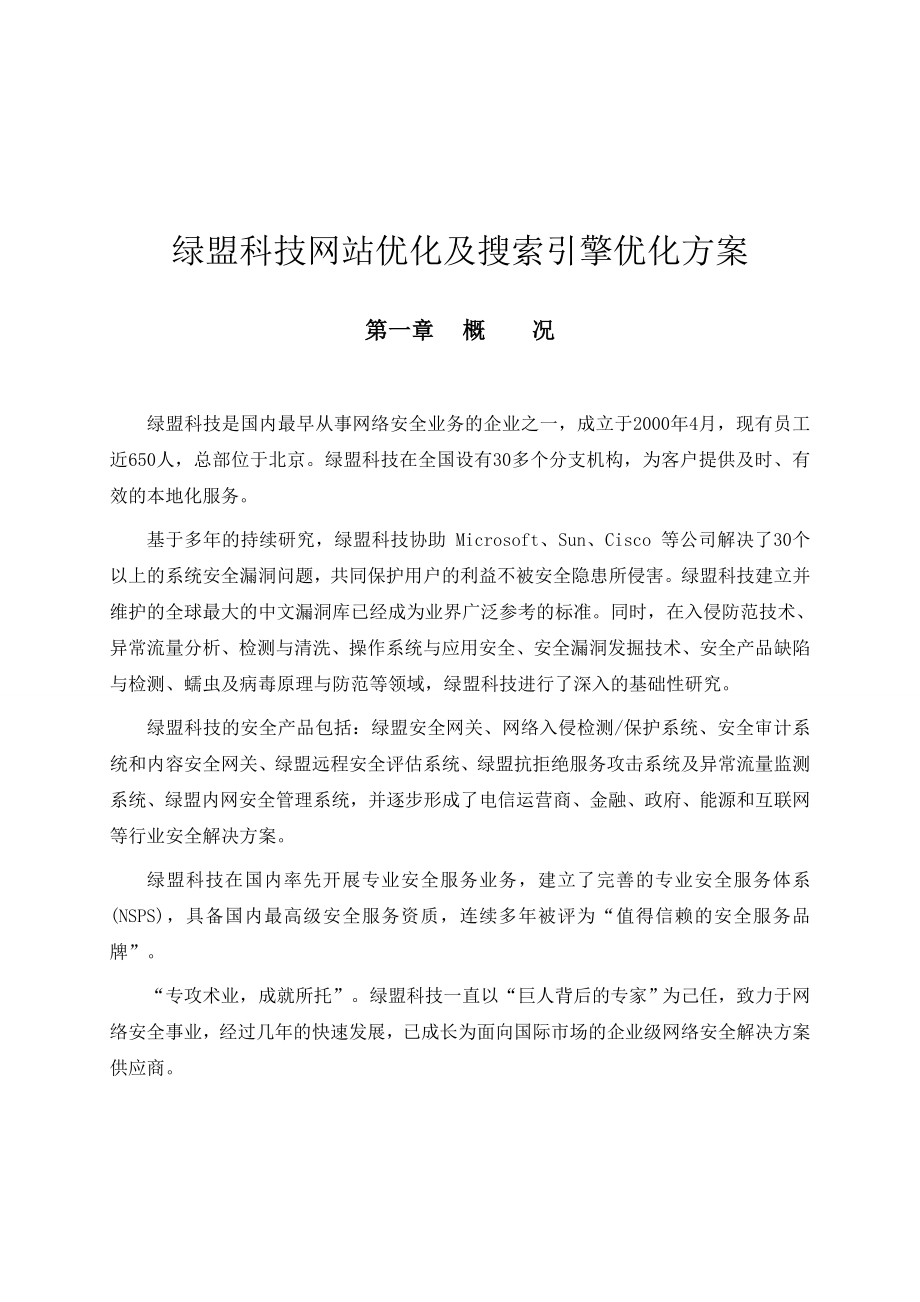 绿盟科技网站优化及搜索引擎优化方案

第一章　概　　况

绿盟科技是国内最早从事网络安全业务的企业之一，成立于2000年4月，现有员工近650人，总部位于北京。绿盟科技在全国设有30多个分支机构，为客户提供及时、有效的本地化服务。

基于多年的持续研究，绿盟科技协助 Microsoft、Sun、Cisco 等公司解决了30个以上的系统安全漏洞问题，共同保护用户的利益不被安全隐患所侵害。绿盟科技建立并维护的全球最大的中文漏洞库已经成为业界广泛参考的标准。同时，在入侵防范技术、异常流量分析、检测与清洗、操作系统与应用安全、安全漏洞发掘技术、安全产品缺陷与检测、蠕虫及病毒原理与防范等领域，绿盟科技进行了深入的基础性研究。

绿盟科技的安全产品包括：绿盟安全网关、网络入侵检测/保护系统、安全审计系统和内容安全网关、绿盟远程安全评估系统、绿盟抗拒绝服务攻击系统及异常流量监测系统、绿盟内网安全管理系统，并逐步形成了电信运营商、金融、政府、能源和互联网等行业安全解决方案。

绿盟科技在国内率先开展专业安全服务业务，建立了完善的专业安全服务体系(NSPS)，具备国内最高级安全服务资质，连续多年被评为“值得信赖的安全服务品牌”。

“专攻术业，成就所托”。绿盟科技一直以“巨人背后的专家”为己任，致力于网络安全事业，经过几年的快速发展，已成长为面向国际市场的企业级网络安全解决方案供应商。